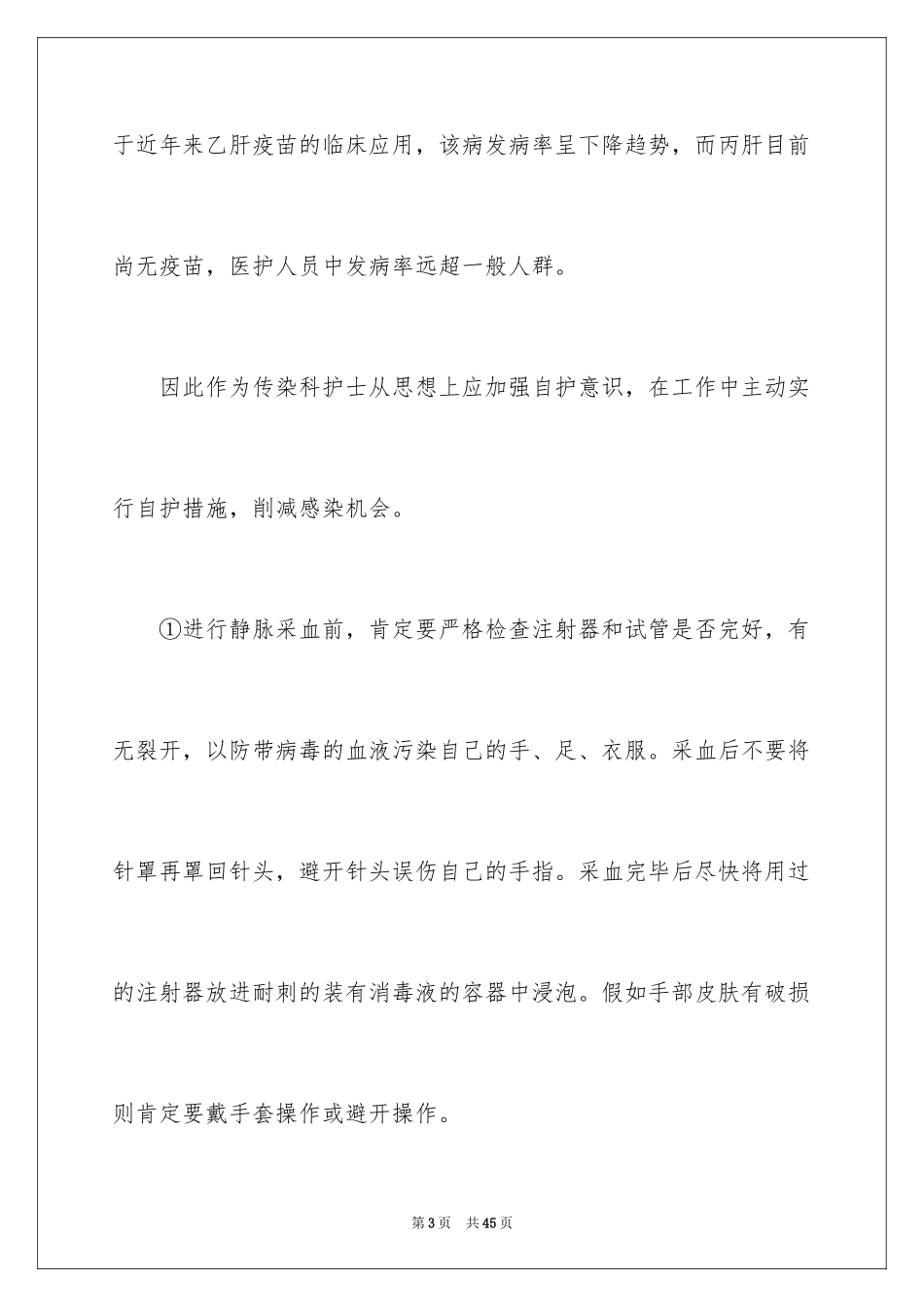 于近年来乙肝疫苗的临床应用，该病发病率呈下降趋势，而丙肝目前尚无疫苗，医护人员中发病率远超一般人群。

因此作为传染科护士从思想上应加强自护意识，在工作中主动实行自护措施，削减感染机会。

①进行静脉采血前，肯定要严格检查注射器和试管是否完好，有无裂开，以防带病毒的血液污染自己的手、足、衣服。采血后不要将针罩再罩回针头，避开针头误伤自己的手指。采血完毕后尽快将用过的注射器放进耐刺的装有消毒液的容器中浸泡。假如手部皮肤有破损则肯定要戴手套操作或避开操作。

第3页 共45页